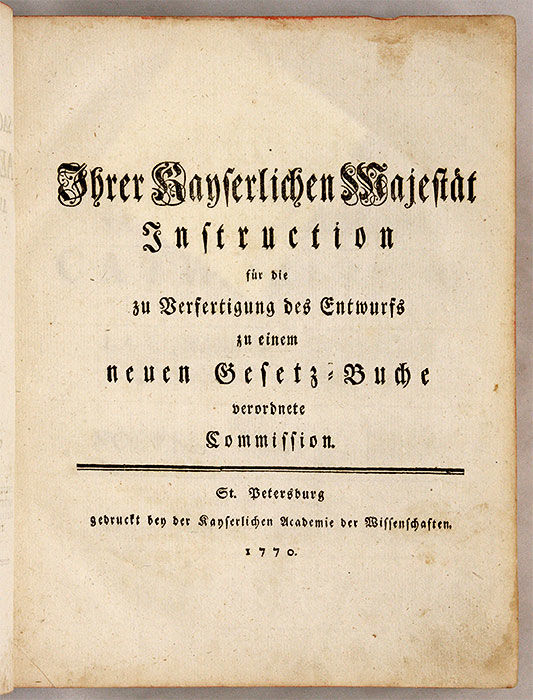 Ihrer Kayserlichen Majestät
Instruction
für die
zu Verfertigung des Entwurfs
zu einem
neuen Gesetz-Buche
verordnete
Commission.

St. Petersburg
gedruckt bey der Kayserlichen Academie der Wissenschaften.
1770.